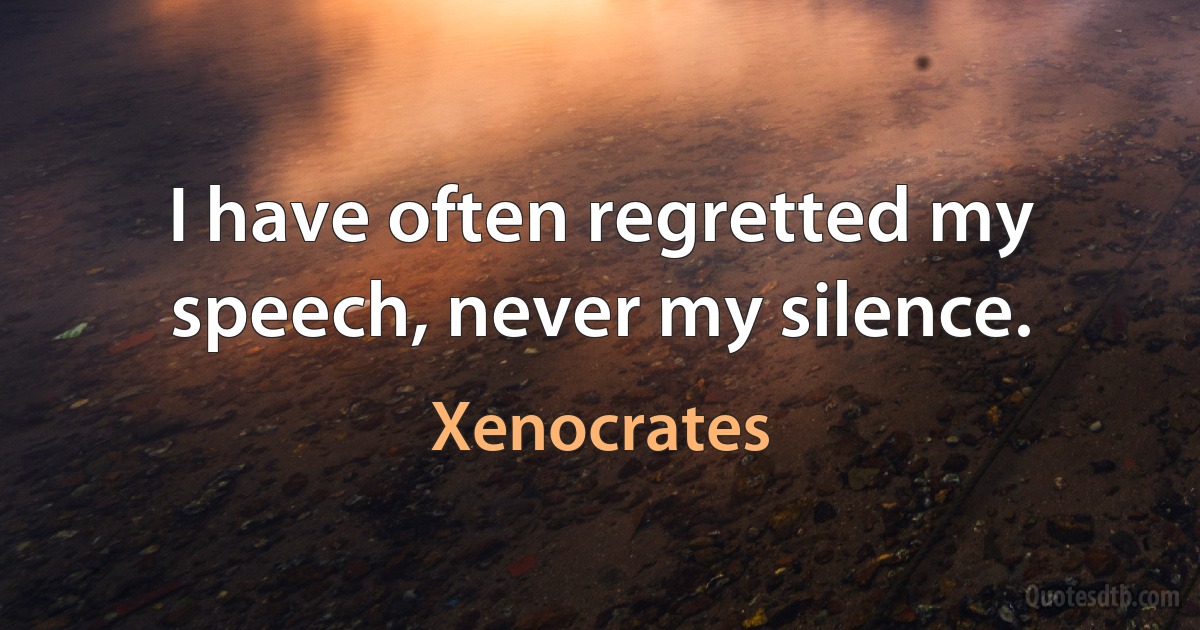 I have often regretted my speech, never my silence.

Xenocrates

Quotesdtb.com